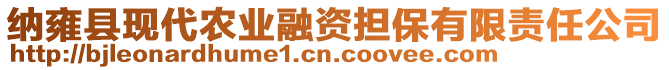 纳雍县现代农业融资担保有限责任公司
http://bjleonardhume1.cn.coovee.com